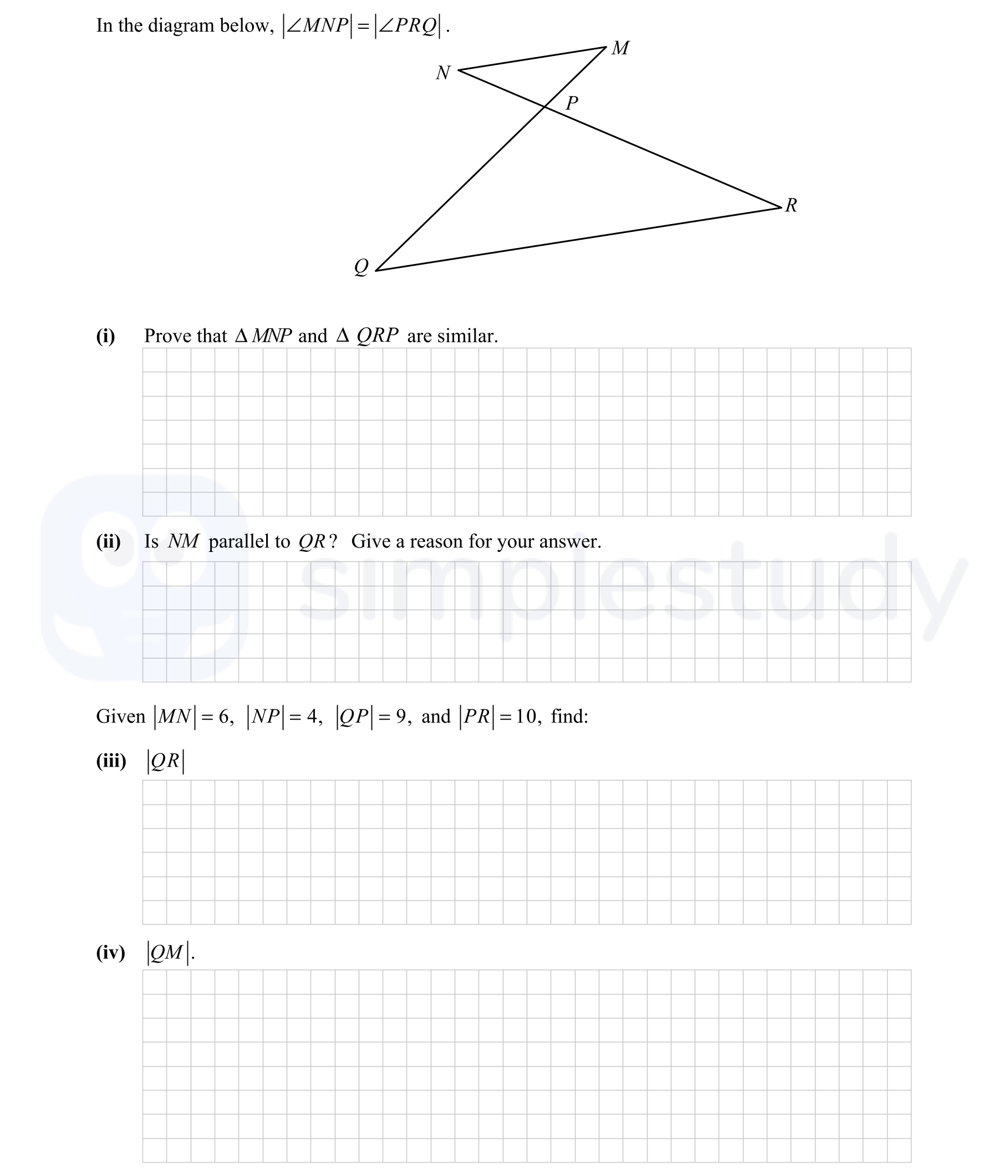 In the diagram below, $|\angle MNP| = |\angle PRQ|$.

$M$
$N$
$P$
$R$
$Q$

**(i)** Prove that $\Delta MNP$ and $\Delta QRP$ are similar.

**(ii)** Is $NM$ parallel to $QR$? Give a reason for your answer.

simplestudy

Given $|MN| = 6$, $|NP| = 4$, $|QP| = 9$, and $|PR| = 10$, find:

**(iii)** $|QR|$

**(iv)** $|QM|$.